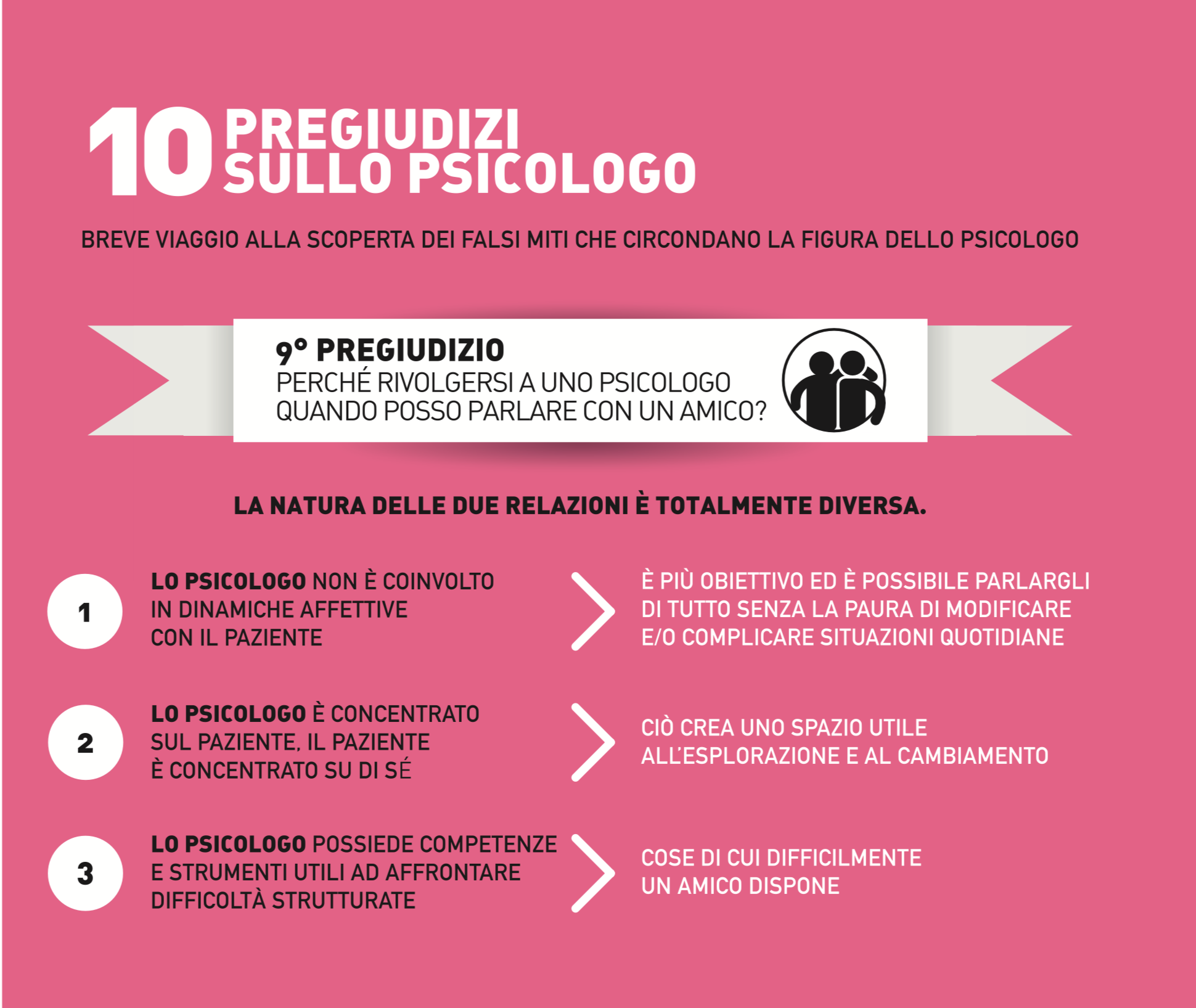 10 PREGIUDIZI SULLO PSICOLOGO

BREVE VIAGGIO ALLA SCOPERTA DEI FALSI MITI CHE CIRCONDANO LA FIGURA DELLO PSICOLOGO

9° PREGIUDIZIO
PERCHÉ RIVOLGERSI A UNO PSICOLOGO QUANDO POSSO PARLARE CON UN AMICO?

LA NATURA DELLE DUE RELAZIONI È TOTALMENTE DIVERSA.

1
LO PSICOLOGO NON È COINVOLTO IN DINAMICHE AFFETTIVE CON IL PAZIENTE

È PIÙ OBIETTIVO ED È POSSIBILE PARLARGLI DI TUTTO SENZA LA PAURA DI MODIFICARE E/O COMPLICARE SITUAZIONI QUOTIDIANE

2
LO PSICOLOGO È CONCENTRATO SUL PAZIENTE, IL PAZIENTE È CONCENTRATO SU DI SÉ

CIÒ CREA UNO SPAZIO UTILE ALL'ESPLORAZIONE E AL CAMBIAMENTO

3
LO PSICOLOGO POSSIEDE COMPETENZE E STRUMENTI UTILI AD AFFRONTARE DIFFICOLTÀ STRUTTURATE

COSE DI CUI DIFFICILMENTE UN AMICO DISPONE